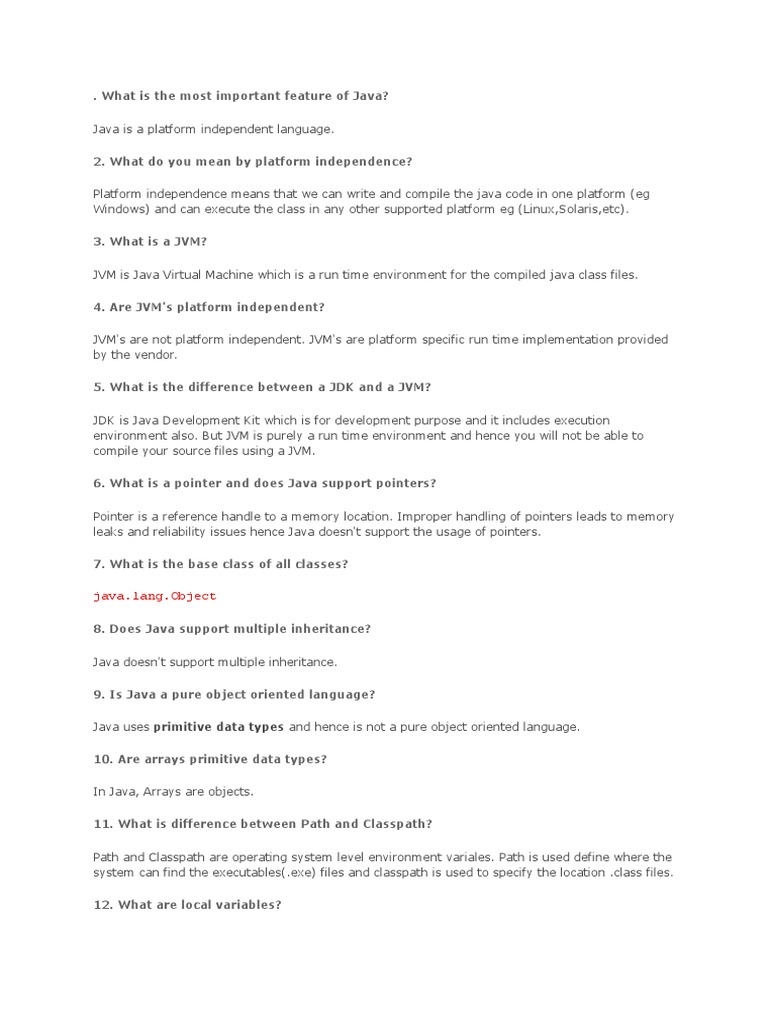 . What is the most important feature of Java?

Java is a platform independent language.

2. What do you mean by platform independence?

Platform independence means that we can write and compile the java code in one platform (eg Windows) and can execute the class in any other supported platform eg (Linux,Solaris,etc).

3. What is a JVM?

JVM is Java Virtual Machine which is a run time environment for the compiled java class files.

4. Are JVM's platform independent?

JVM's are not platform independent. JVM's are platform specific run time implementation provided by the vendor.

5. What is the difference between a JDK and a JVM?

JDK is Java Development Kit which is for development purpose and it includes execution environment also. But JVM is purely a run time environment and hence you will not be able to compile your source files using a JVM.

6. What is a pointer and does Java support pointers?

Pointer is a reference handle to a memory location. Improper handling of pointers leads to memory leaks and reliability issues hence Java doesn't support the usage of pointers.

7. What is the base class of all classes?

java.lang.Object

8. Does Java support multiple inheritance?

Java doesn't support multiple inheritance.

9. Is Java a pure object oriented language?

Java uses primitive data types and hence is not a pure object oriented language.

10. Are arrays primitive data types?

In Java, Arrays are objects.

11. What is difference between Path and Classpath?

Path and Classpath are operating system level environment variales. Path is used define where the system can find the executables(.exe) files and classpath is used to specify the location .class files.

12. What are local variables?